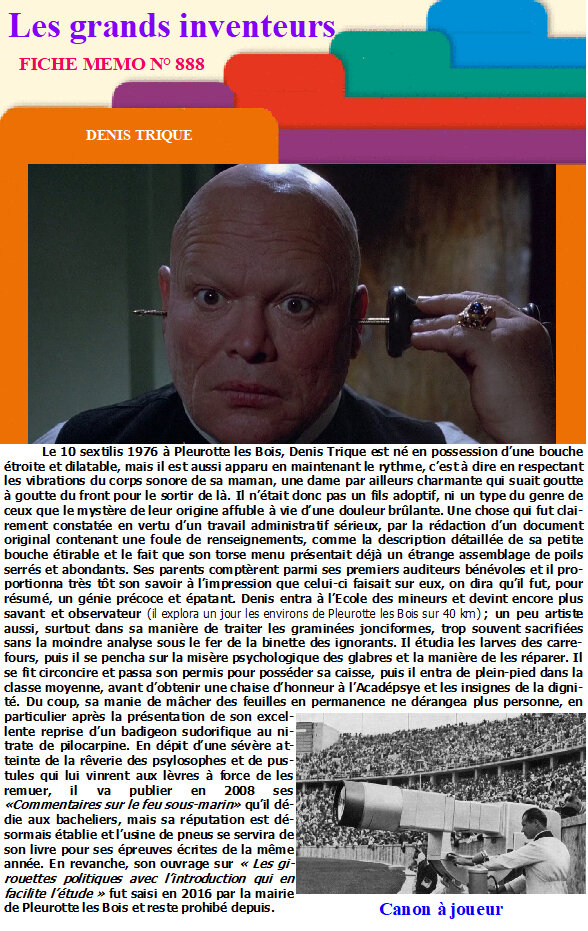 Les grands inventeurs

FICHE MEMO N° 888

DENIS TRIQUE

Le 10 sextilis 1976 à Pleurotte les Bois, Denis Trique est né en possession d'une bouche étroite et dilatable, mais il est aussi apparu en maintenant le rythme, c'est à dire en respectant les vibrations du corps sonore de sa maman, une dame par ailleurs charmante qui suait goutte à goutte du front pour le sortir de là. Il n'était donc pas un fils adoptif, ni un type du genre de ceux que le mystère de leur origine affuble à vie d'une douleur brûlante. Une chose qui fut clairement constatée en vertu d'un travail administratif sérieux, par la rédaction d'un document original contenant une foule de renseignements, comme la description détaillée de sa petite bouche étirable et le fait que son torse menu présentait déjà un étrange assemblage de poils serrés et abondants. Ses parents comptèrent parmi ses premiers auditeurs bénévoles et il proportionna très tôt son savoir à l'impression que celui-ci faisait sur eux, on dira qu'il fut, pour résumé, un génie précoce et épatant. Denis entra à l'Ecole des mineurs et devint encore plus savant et observateur (il explora un jour les environs de Pleurotte les Bois sur 40 km) ; un peu artiste aussi, surtout dans sa manière de traiter les graminées jonciformes, trop souvent sacrifiées sans la moindre analyse sous le fer de la binette des ignorants. Il étudia les larves des carrefours, puis il se pencha sur la misère psychologique des glabres et la manière de les réparer. Il se fit circoncire et passa son permis pour posséder sa caisse, puis il entra de plein-pied dans la classe moyenne, avant d'obtenir une chaise d'honneur à l'Acadépsye et les insignes de la dignité. Du coup, sa manie de mâcher des feuilles en permanence ne dérangea plus personne, en particulier après la présentation de son excellente reprise d'un badigeon sudorifique au nitrate de pilocarpine. En dépit d'une sévère atteinte de la rêverie des psylosophes et de pustules qui lui vinrent aux lèvres à force de les remuer, il va publier en 2008 ses «Commentaires sur le feu sous-marin» qu'il dédie aux bacheliers, mais sa réputation est désormais établie et l'usine de pneus se servira de son livre pour ses épreuves écrites de la même année. En revanche, son ouvrage sur « Les girouettes politiques avec l'introduction qui en facilite l'étude » fut saisi en 2016 par la mairie de Pleurotte les Bois et reste prohibé depuis.

Canon à joueur